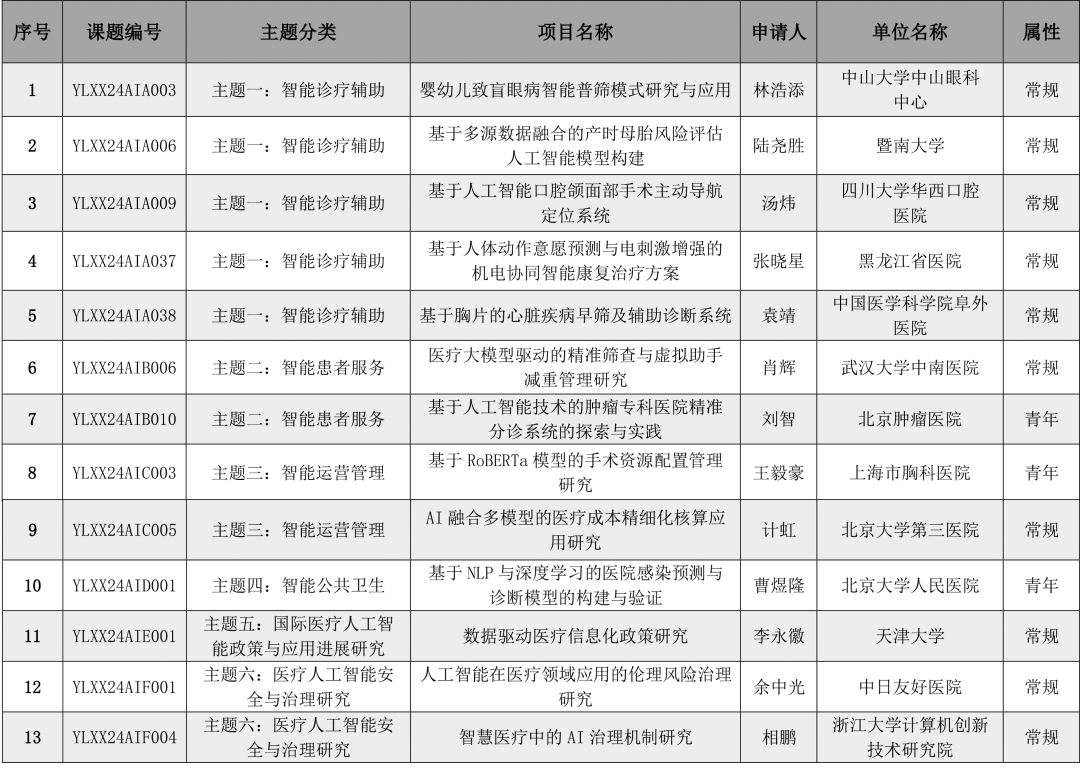 | 序号 | 课题编号 | 主题分类 | 项目名称 | 申请人 | 单位名称 | 属性 |
|---|---|---|---|---|---|---|
| 1 | YLXX24AIA003 | 主题一：智能诊疗辅助 | 婴幼儿致盲眼病智能普筛模式研究与应用 | 林浩添 | 中山大学中山眼科中心 | 常规 |
| 2 | YLXX24AIA006 | 主题一：智能诊疗辅助 | 基于多源数据融合的产时母胎风险评估人工智能模型构建 | 陆尧胜 | 暨南大学 | 常规 |
| 3 | YLXX24AIA009 | 主题一：智能诊疗辅助 | 基于人工智能口腔颌面部手术主动导航定位系统 | 汤炜 | 四川大学华西口腔医院 | 常规 |
| 4 | YLXX24AIA037 | 主题一：智能诊疗辅助 | 基于人体动作意愿预测与电刺激增强的机电协同智能康复治疗方案 | 张晓星 | 黑龙江省医院 | 常规 |
| 5 | YLXX24AIA038 | 主题一：智能诊疗辅助 | 基于胸片的心脏疾病早筛及辅助诊断系统 | 袁靖 | 中国医学科学院阜外医院 | 常规 |
| 6 | YLXX24AIB006 | 主题二：智能患者服务 | 医疗大模型驱动的精准筛查与虚拟助手减重管理研究 | 肖辉 | 武汉大学中南医院 | 常规 |
| 7 | YLXX24AIB010 | 主题二：智能患者服务 | 基于人工智能技术的肿瘤专科医院精准分诊系统的探索与实践 | 刘智 | 北京肿瘤医院 | 青年 |
| 8 | YLXX24AIC003 | 主题三：智能运营管理 | 基于RoBERTa模型的手术资源配置管理研究 | 王毅豪 | 上海市胸科医院 | 青年 |
| 9 | YLXX24AIC005 | 主题三：智能运营管理 | AI融合多模型的医疗成本精细化核算应用研究 | 计虹 | 北京大学第三医院 | 常规 |
| 10 | YLXX24AID001 | 主题四：智能公共卫生 | 基于NLP与深度学习的医院感染预测与诊断模型的构建与验证 | 曹煜隆 | 北京大学人民医院 | 青年 |
| 11 | YLXX24AIE001 | 主题五：国际医疗人工智能政策与应用进展研究 | 数据驱动医疗信息化政策研究 | 李永徽 | 天津大学 | 常规 |
| 12 | YLXX24AIF001 | 主题六：医疗人工智能安全与治理研究 | 人工智能在医疗领域应用的伦理风险治理研究 | 余中光 | 中日友好医院 | 常规 |
| 13 | YLXX24AIF004 | 主题六：医疗人工智能安全与治理研究 | 智慧医疗中的AI治理机制研究 | 相鹏 | 浙江大学计算机创新技术研究院 | 常规 |